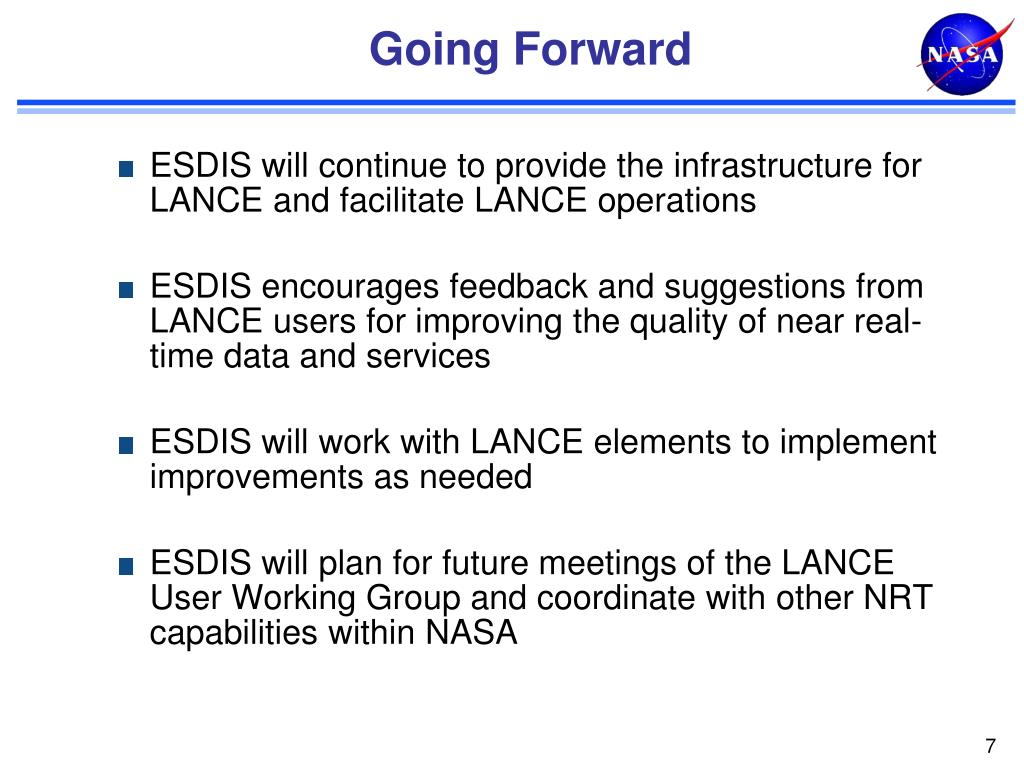 Going Forward

NASA

■ ESDIS will continue to provide the infrastructure for LANCE and facilitate LANCE operations

■ ESDIS encourages feedback and suggestions from LANCE users for improving the quality of near real-time data and services

■ ESDIS will work with LANCE elements to implement improvements as needed

■ ESDIS will plan for future meetings of the LANCE User Working Group and coordinate with other NRT capabilities within NASA

7